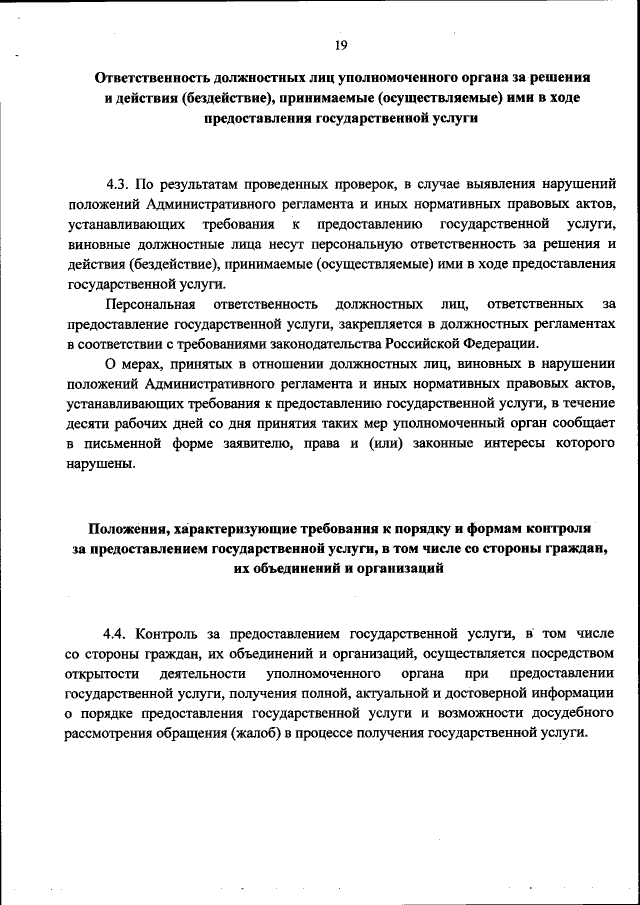 19

Ответственность должностных лиц уполномоченного органа за решения и действия (бездействие), принимаемые (осуществляемые) ими в ходе предоставления государственной услуги

4.3. По результатам проведенных проверок, в случае выявления нарушений положений Административного регламента и иных нормативных правовых актов, устанавливающих требования к предоставлению государственной услуги, виновные должностные лица несут персональную ответственность за решения и действия (бездействие), принимаемые (осуществляемые) ими в ходе предоставления государственной услуги.

Персональная ответственность должностных лиц, ответственных за предоставление государственной услуги, закрепляется в должностных регламентах в соответствии с требованиями законодательства Российской Федерации.

О мерах, принятых в отношении должностных лиц, виновных в нарушении положений Административного регламента и иных нормативных правовых актов, устанавливающих требования к предоставлению государственной услуги, в течение десяти рабочих дней со дня принятия таких мер уполномоченный орган сообщает в письменной форме заявителю, права и (или) законные интересы которого нарушены.

Положения, характеризующие требования к порядку и формам контроля за предоставлением государственной услуги, в том числе со стороны граждан, их объединений и организаций

4.4. Контроль за предоставлением государственной услуги, в том числе со стороны граждан, их объединений и организаций, осуществляется посредством открытости деятельности уполномоченного органа при предоставлении государственной услуги, получения полной, актуальной и достоверной информации о порядке предоставления государственной услуги и возможности досудебного рассмотрения обращения (жалоб) в процессе получения государственной услуги.